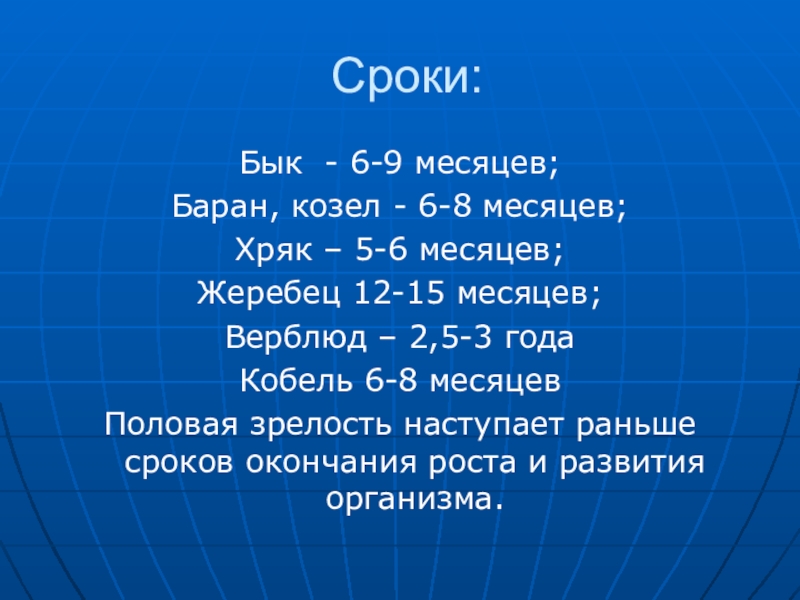 Сроки:

Бык - 6-9 месяцев;
Баран, козел - 6-8 месяцев;
Хряк – 5-6 месяцев;
Жеребец 12-15 месяцев;
Верблюд – 2,5-3 года
Кобель 6-8 месяцев
Половая зрелость наступает раньше сроков окончания роста и развития организма.